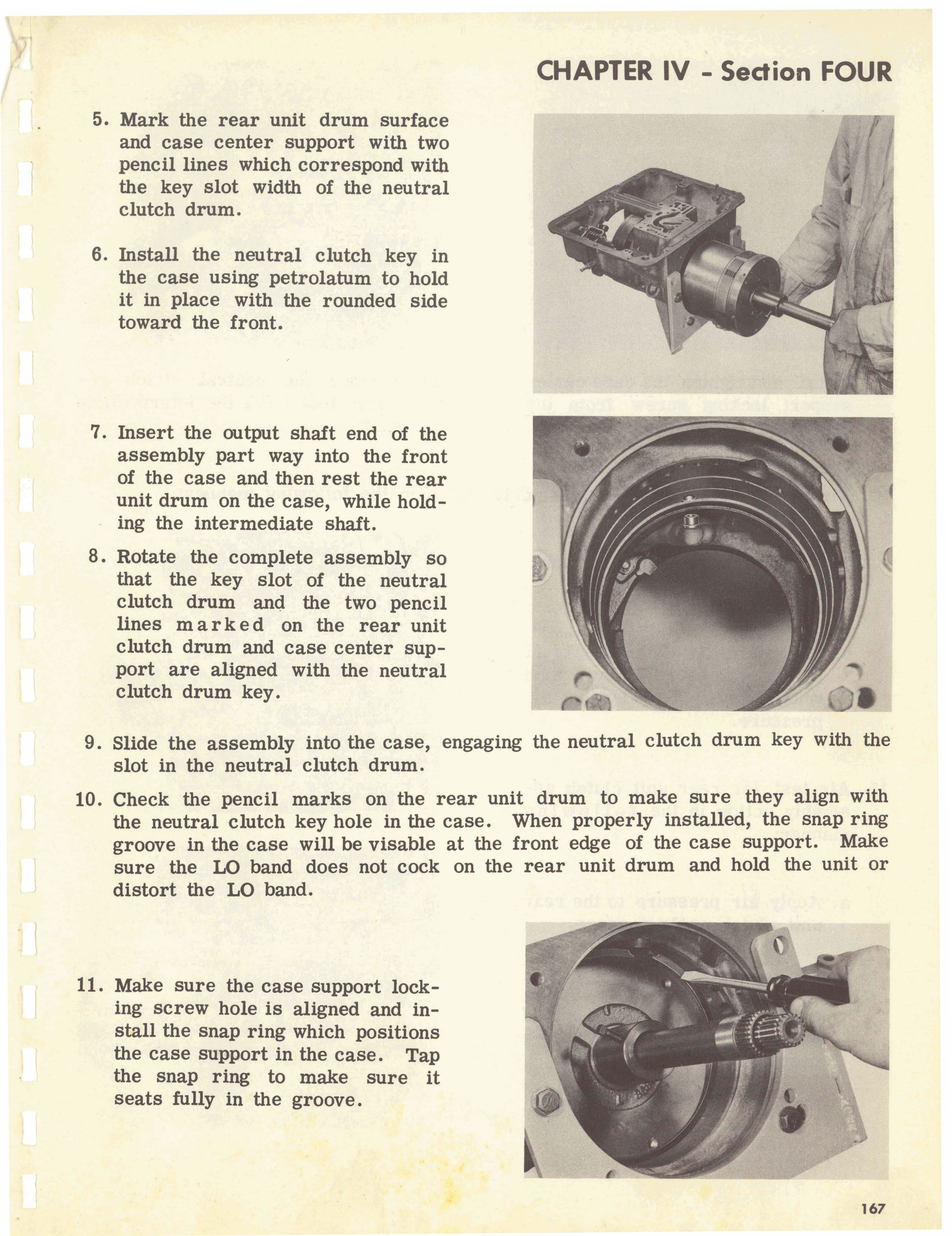 CHAPTER IV - Section FOUR

5. Mark the rear unit drum surface and case center support with two pencil lines which correspond with the key slot width of the neutral clutch drum.

6. Install the neutral clutch key in the case using petrolatum to hold it in place with the rounded side toward the front.

7. Insert the output shaft end of the assembly part way into the front of the case and then rest the rear unit drum on the case, while holding the intermediate shaft.

8. Rotate the complete assembly so that the key slot of the neutral clutch drum and the two pencil lines marked on the rear unit clutch drum and case center support are aligned with the neutral clutch drum key.

9. Slide the assembly into the case, engaging the neutral clutch drum key with the slot in the neutral clutch drum.

10. Check the pencil marks on the rear unit drum to make sure they align with the neutral clutch key hole in the case. When properly installed, the snap ring groove in the case will be visable at the front edge of the case support. Make sure the LO band does not cock on the rear unit drum and hold the unit or distort the LO band.

11. Make sure the case support locking screw hole is aligned and install the snap ring which positions the case support in the case. Tap the snap ring to make sure it seats fully in the groove.

167